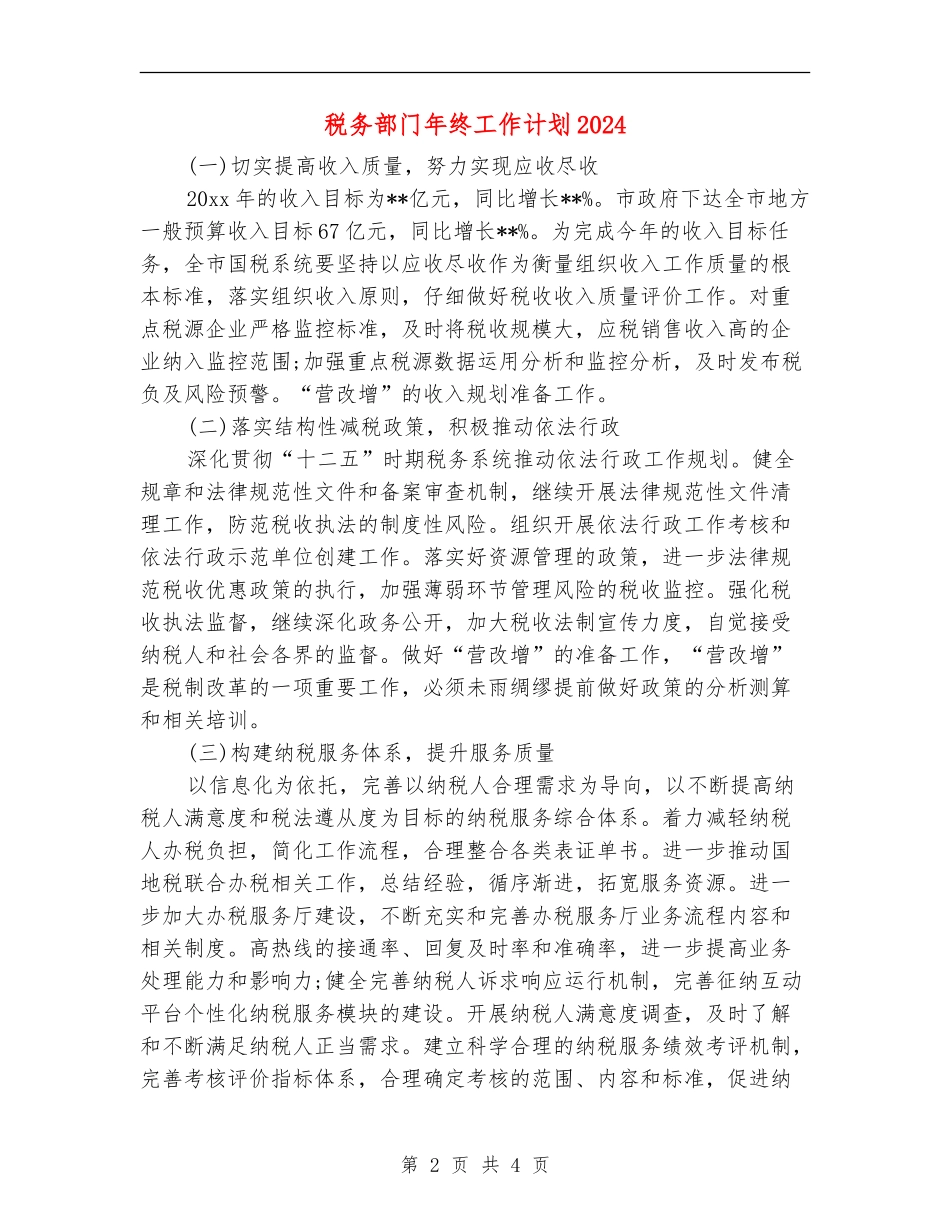 税务部门年终工作计划2024

(一)切实提高收入质量，努力实现应收尽收

20xx年的收入目标为**亿元，同比增长**%。市政府下达全市地方一般预算收入目标67亿元，同比增长**%。为完成今年的收入目标任务，全市国税系统要坚持以应收尽收作为衡量组织收入工作质量的根本标准，落实组织收入原则，仔细做好税收收入质量评价工作。对重点税源企业严格监控标准，及时将税收规模大，应税销售收入高的企业纳入监控范围;加强重点税源数据运用分析和监控分析，及时发布税负及风险预警。“营改增”的收入规划准备工作。

(二)落实结构性减税政策，积极推动依法行政

深化贯彻“十二五”时期税务系统推动依法行政工作规划。健全规章和法律规范性文件和备案审查机制，继续开展法律规范性文件清理工作，防范税收执法的制度性风险。组织开展依法行政工作考核和依法行政示范单位创建工作。落实好资源管理的政策，进一步法律规范税收优惠政策的执行，加强薄弱环节管理风险的税收监控。强化税收执法监督，继续深化政务公开，加大税收法制宣传力度，自觉接受纳税人和社会各界的监督。做好“营改增”的准备工作，“营改增”是税制改革的一项重要工作，必须未雨绸缪提前做好政策的分析测算和相关培训。

(三)构建纳税服务体系，提升服务质量

以信息化为依托，完善以纳税人合理需求为导向，以不断提高纳税人满意度和税法遵从度为目标的纳税服务综合体系。着力减轻纳税人办税负担，简化工作流程，合理整合各类表证单书。进一步推动国地税联合办税相关工作，总结经验，循序渐进，拓宽服务资源。进一步加大办税服务厅建设，不断充实和完善办税服务厅业务流程内容和相关制度。高热线的接通率、回复及时率和准确率，进一步提高业务处理能力和影响力;健全完善纳税人诉求响应运行机制，完善征纳互动平台个性化纳税服务模块的建设。开展纳税人满意度调查，及时了解和不断满足纳税人正当需求。建立科学合理的纳税服务绩效考评机制，完善考核评价指标体系，合理确定考核的范围、内容和标准，促进纳

第 2 页 共 4 页